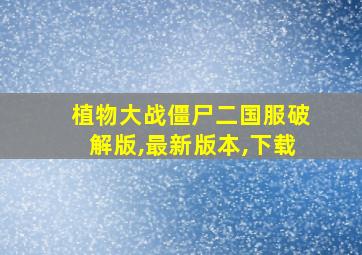 植物大战僵尸二国服破解版,最新版本,下载